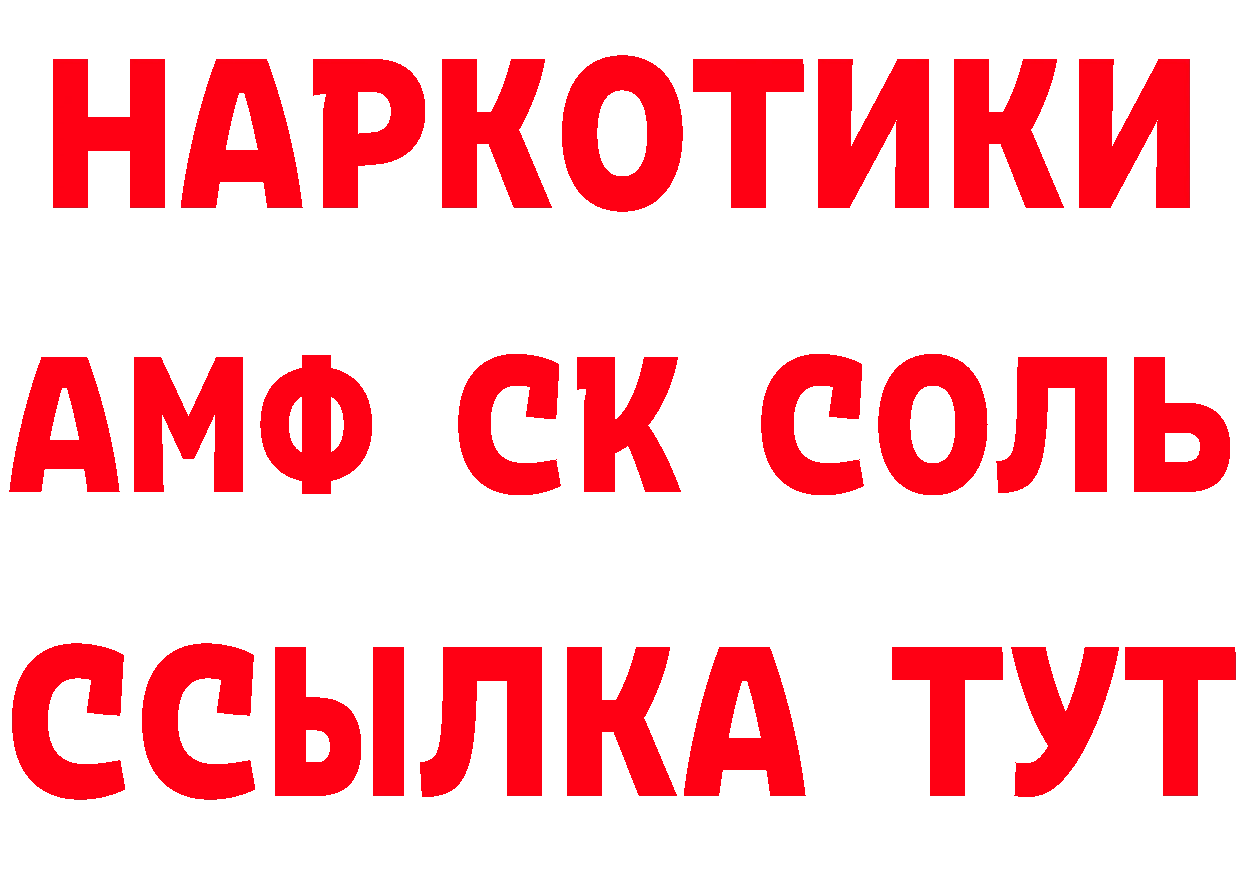 НАРКОТИКИ
АМФ СК СОЛЬ
ССЫЛКА ТУТ